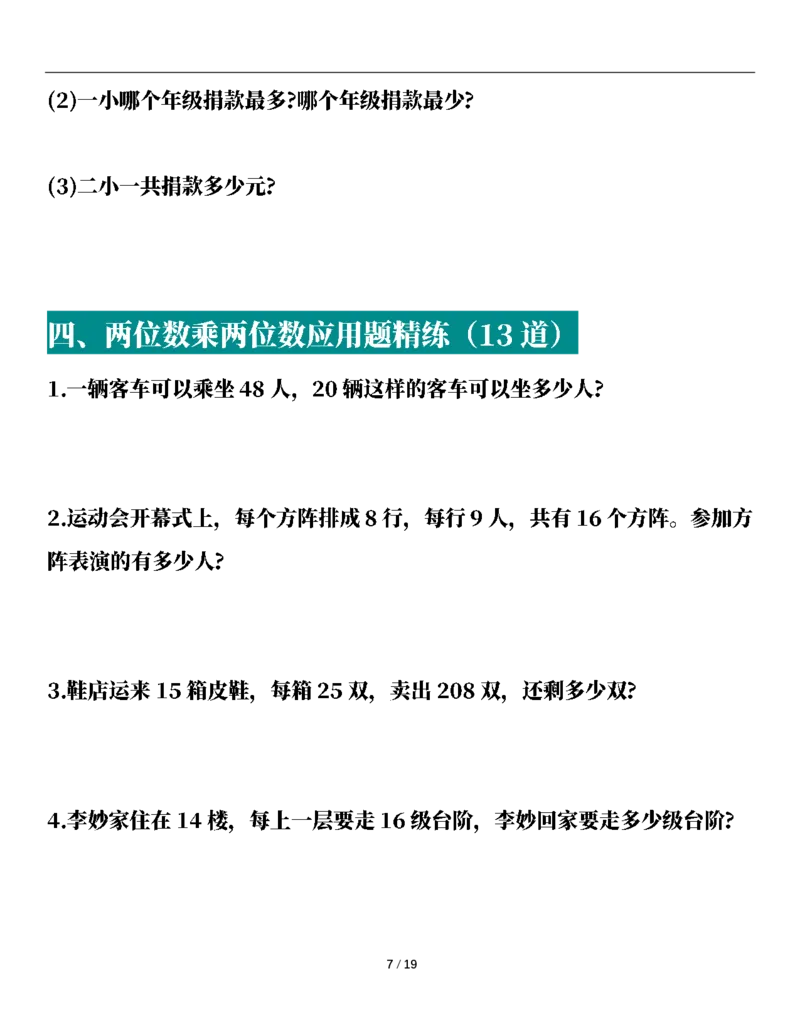 (2)一小哪个年级捐款最多?哪个年级捐款最少?

(3)二小一共捐款多少元?

四、两位数乘两位数应用题精练（13 道）

1.一辆客车可以乘坐 48 人，20 辆这样的客车可以坐多少人?

2.运动会开幕式上，每个方阵排成 8 行，每行 9 人，共有 16 个方阵。参加方阵表演的有多少人?

3.鞋店运来 15 箱皮鞋，每箱 25 双，卖出 208 双，还剩多少双?

4.李妙家住在 14 楼，每上一层要走 16 级台阶，李妙回家要走多少级台阶?

7 / 19